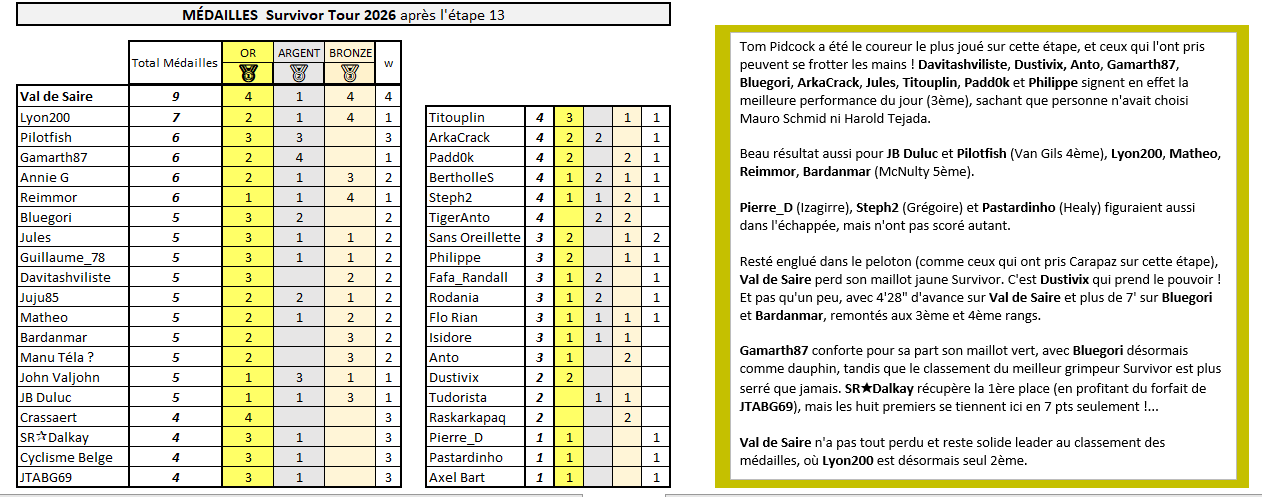 MÉDAILLES Survivor Tour 2026 après l'étape 13

| | Total Médailles | OR | ARGENT | BRONZE | w |
|---|---|---|---|---|---|
| Val de Saire | 9 | 4 | 1 | 4 | 4 |
| Lyon200 | 7 | 2 | 1 | 4 | 1 |
| Pilotfish | 6 | 3 | 3 | | 3 |
| Gamarth87 | 6 | 2 | 4 | | 1 |
| Annie G | 6 | 2 | 1 | 3 | 2 |
| Reimmor | 6 | 1 | 1 | 4 | 1 |
| Bluegori | 5 | 3 | 2 | | 2 |
| Jules | 5 | 3 | 1 | 1 | 2 |
| Guillaume_78 | 5 | 3 | 1 | 1 | 2 |
| Davitashviliste | 5 | 3 | | 2 | 2 |
| Juju85 | 5 | 2 | 2 | 1 | 2 |
| Matheo | 5 | 2 | 1 | 2 | 2 |
| Bardanmar | 5 | 2 | | 3 | 2 |
| Manu Téla ? | 5 | 2 | | 3 | 2 |
| John Valjohn | 5 | 1 | 3 | 1 | 1 |
| JB Duluc | 5 | 1 | 1 | 3 | 1 |
| Crassaert | 4 | 4 | | | 3 |
| SR☆Dalkay | 4 | 3 | 1 | | 3 |
| Cyclisme Belge | 4 | 3 | 1 | | 3 |
| JTABG69 | 4 | 3 | 1 | | 3 |

| | | | | | |
|---|---|---|---|---|---|
| Titouplin | 4 | 3 | | 1 | 1 |
| ArkaCrack | 4 | 2 | 2 | | 1 |
| Padd0k | 4 | 2 | | 2 | 1 |
| BertholleS | 4 | 1 | 2 | 1 | 1 |
| Steph2 | 4 | 1 | 1 | 2 | 1 |
| TigerAnto | 4 | | 2 | 2 | |
| Sans Oreillette | 3 | 2 | | 1 | 2 |
| Philippe | 3 | 2 | | 1 | 1 |
| Fafa_Randall | 3 | 1 | 2 | | 1 |
| Rodania | 3 | 1 | 2 | | 1 |
| Flo Rian | 3 | 1 | 1 | 1 | 1 |
| Isidore | 3 | 1 | 1 | 1 | |
| Anto | 3 | 1 | | 2 | |
| Dustivix | 2 | 2 | | | |
| Tudorista | 2 | | 1 | 1 | |
| Raskarkapaq | 2 | | | 2 | |
| Pierre_D | 1 | 1 | | | 1 |
| Pastardinho | 1 | 1 | | | 1 |
| Axel Bart | 1 | 1 | | | 1 |

Tom Pidcock a été le coureur le plus joué sur cette étape, et ceux qui l'ont pris peuvent se frotter les mains ! Davitashviliste, Dustivix, Anto, Gamarth87, Bluegori, ArkaCrack, Jules, Titouplin, Padd0k et Philippe signent en effet la meilleure performance du jour (3ème), sachant que personne n'avait choisi Mauro Schmid ni Harold Tejada.

Beau résultat aussi pour JB Duluc et Pilotfish (Van Gils 4ème), Lyon200, Matheo, Reimmor, Bardanmar (McNulty 5ème).

Pierre_D (Izagirre), Steph2 (Grégoire) et Pastardinho (Healy) figuraient aussi dans l'échappée, mais n'ont pas scoré autant.

Resté englué dans le peloton (comme ceux qui ont pris Carapaz sur cette étape), Val de Saire perd son maillot jaune Survivor. C'est Dustivix qui prend le pouvoir ! Et pas qu'un peu, avec 4'28" d'avance sur Val de Saire et plus de 7' sur Bluegori et Bardanmar, remontés aux 3ème et 4ème rangs.

Gamarth87 conforte pour sa part son maillot vert, avec Bluegori désormais comme dauphin, tandis que le classement du meilleur grimpeur Survivor est plus serré que jamais. SR★Dalkay récupère la 1ère place (en profitant du forfait de JTABG69), mais les huit premiers se tiennent ici en 7 pts seulement !...

Val de Saire n'a pas tout perdu et reste solide leader au classement des médailles, où Lyon200 est désormais seul 2ème.